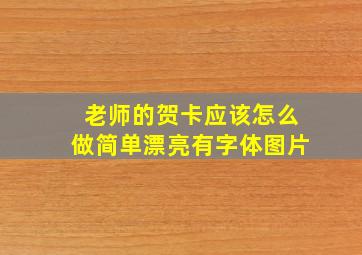 老师的贺卡应该怎么做简单漂亮有字体图片